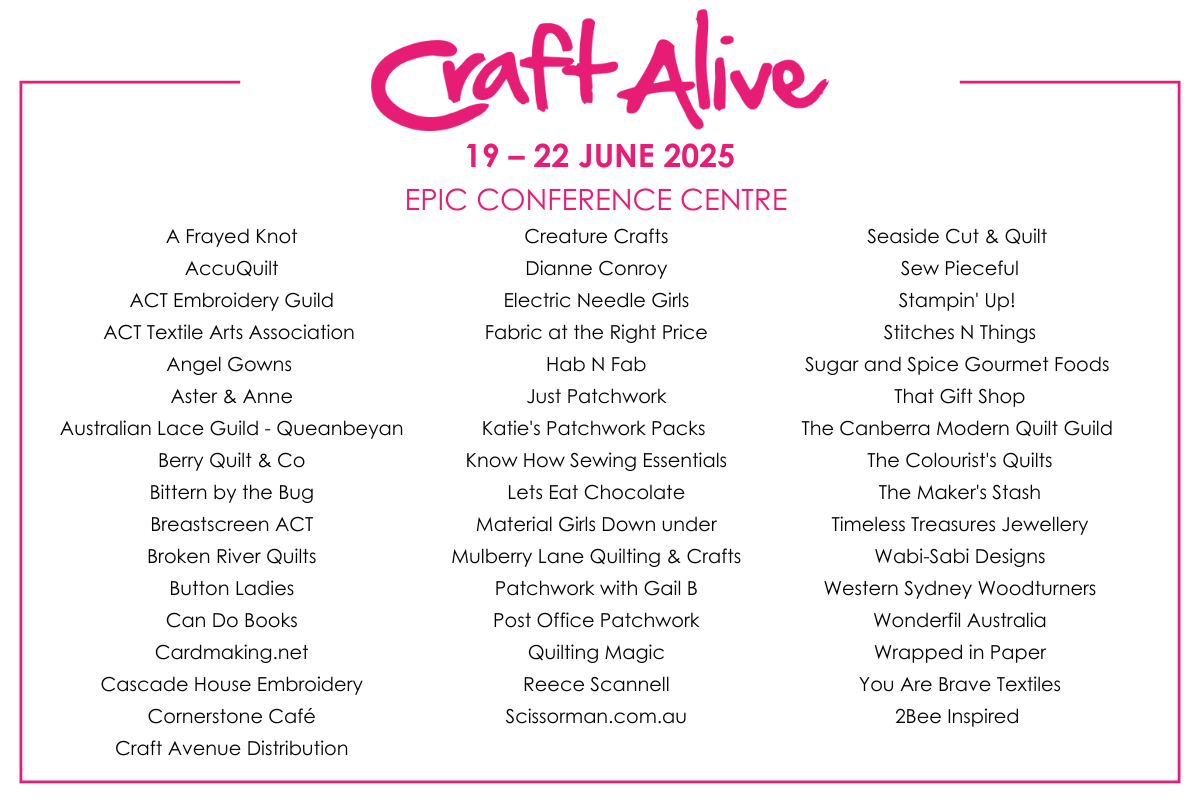 Craft Alive

19 – 22 JUNE 2025

EPIC CONFERENCE CENTRE

A Frayed Knot
AccuQuilt
ACT Embroidery Guild
ACT Textile Arts Association
Angel Gowns
Aster & Anne
Australian Lace Guild - Queanbeyan
Berry Quilt & Co
Bittern by the Bug
Breastscreen ACT
Broken River Quilts
Button Ladies
Can Do Books
Cardmaking.net
Cascade House Embroidery
Cornerstone Café
Craft Avenue Distribution

Creature Crafts
Dianne Conroy
Electric Needle Girls
Fabric at the Right Price
Hab N Fab
Just Patchwork
Katie's Patchwork Packs
Know How Sewing Essentials
Lets Eat Chocolate
Material Girls Down under
Mulberry Lane Quilting & Crafts
Patchwork with Gail B
Post Office Patchwork
Quilting Magic
Reece Scannell
Scissorman.com.au

Seaside Cut & Quilt
Sew Pieceful
Stampin' Up!
Stitches N Things
Sugar and Spice Gourmet Foods
That Gift Shop
The Canberra Modern Quilt Guild
The Colourist's Quilts
The Maker's Stash
Timeless Treasures Jewellery
Wabi-Sabi Designs
Western Sydney Woodturners
Wonderfil Australia
Wrapped in Paper
You Are Brave Textiles
2Bee Inspired